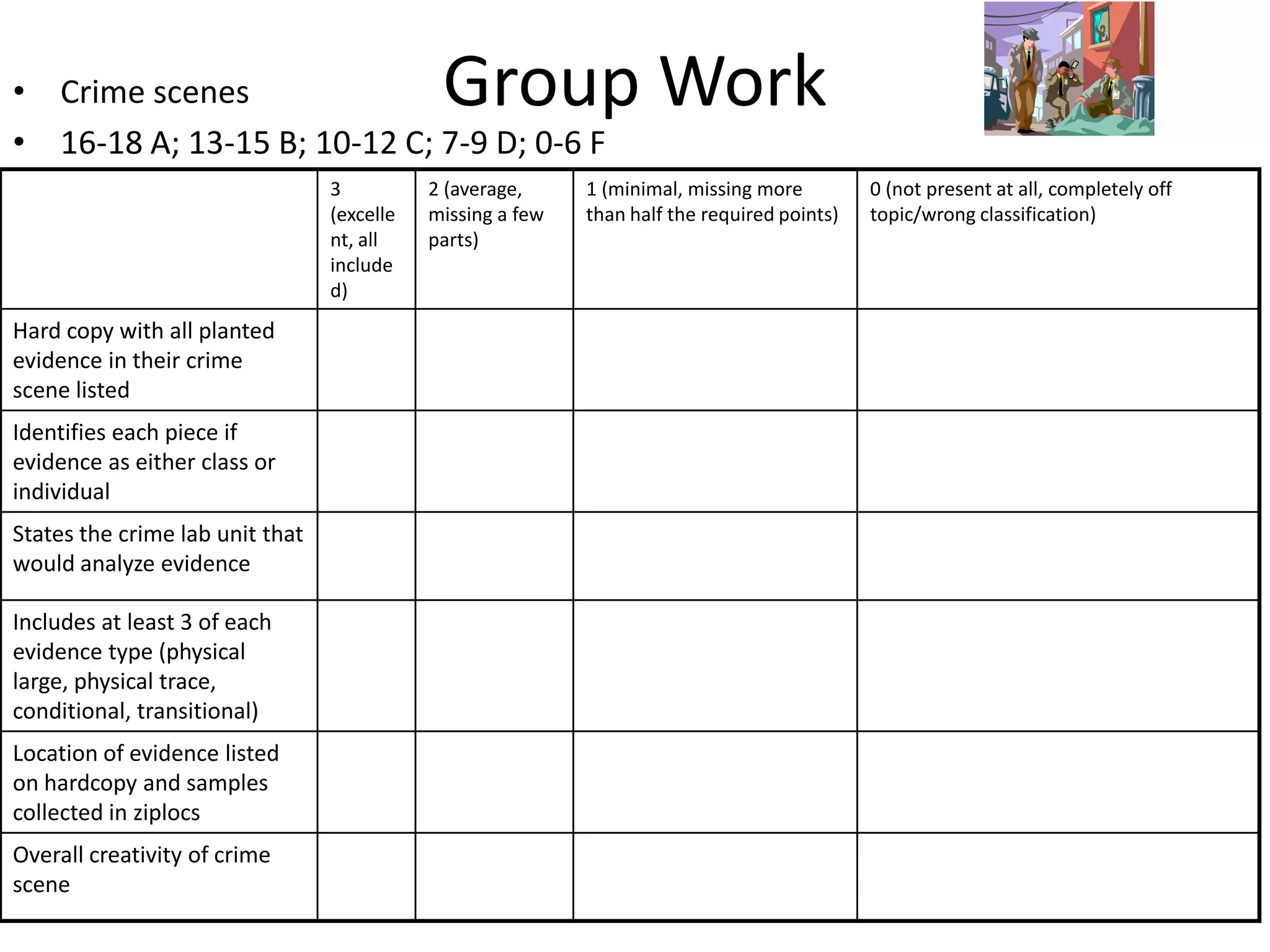 Group Work

• Crime scenes
• 16-18 A; 13-15 B; 10-12 C; 7-9 D; 0-6 F

| | 3 (excellent, all included) | 2 (average, missing a few parts) | 1 (minimal, missing more than half the required points) | 0 (not present at all, completely off topic/wrong classification) |
|---|---|---|---|---|
| Hard copy with all planted evidence in their crime scene listed | | | | |
| Identifies each piece if evidence as either class or individual | | | | |
| States the crime lab unit that would analyze evidence | | | | |
| Includes at least 3 of each evidence type (physical large, physical trace, conditional, transitional) | | | | |
| Location of evidence listed on hardcopy and samples collected in ziplocs | | | | |
| Overall creativity of crime scene | | | | |